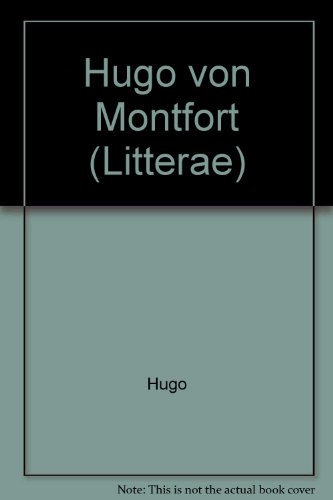 Hugo von Montfort (Litterae)

Hugo

Note: This is not the actual book cover